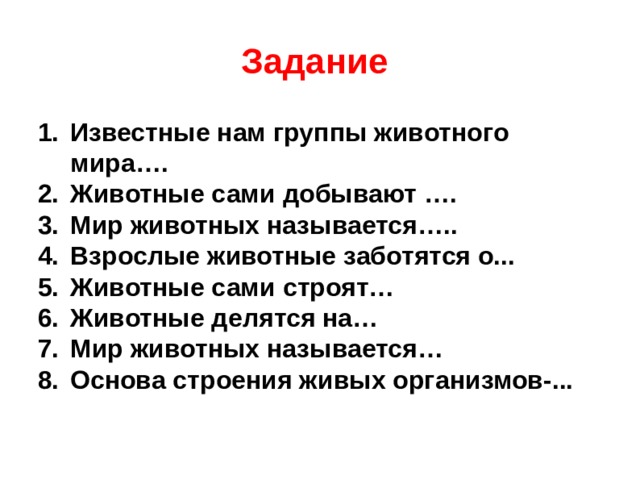 Задание

1. Известные нам группы животного мира….
2. Животные сами добывают ….
3. Мир животных называется…..
4. Взрослые животные заботятся о...
5. Животные сами строят…
6. Животные делятся на…
7. Мир животных называется…
8. Основа строения живых организмов-...